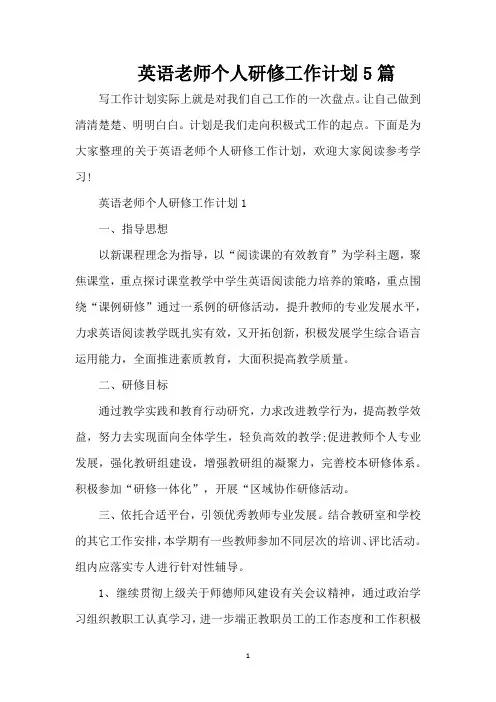 英语老师个人研修工作计划5篇

写工作计划实际上就是对我们自己工作的一次盘点。让自己做到清清楚楚、明明白白。计划是我们走向积极式工作的起点。下面是为大家整理的关于英语老师个人研修工作计划，欢迎大家阅读参考学习!

英语老师个人研修工作计划1

一、指导思想

以新课程理念为指导，以“阅读课的有效教育”为学科主题，聚焦课堂，重点探讨课堂教学中学生英语阅读能力培养的策略，重点围绕“课例研修”通过一系例的研修活动，提升教师的专业发展水平，力求英语阅读教学既扎实有效，又开拓创新，积极发展学生综合语言运用能力，全面推进素质教育，大面积提高教学质量。

二、研修目标

通过教学实践和教育行动研究，力求改进教学行为，提高教学效益，努力去实现面向全体学生，轻负高效的教学;促进教师个人专业发展，强化教研组建设，增强教研组的凝聚力，完善校本研修体系。积极参加“研修一体化”，开展“区域协作研修活动。

三、依托合适平台，引领优秀教师专业发展。结合教研室和学校的其它工作安排，本学期有一些教师参加不同层次的培训、评比活动。组内应落实专人进行针对性辅导。

1、继续贯彻上级关于师德师风建设有关会议精神，通过政治学习组织教职工认真学习，进一步端正教职员工的工作态度和工作积极

1